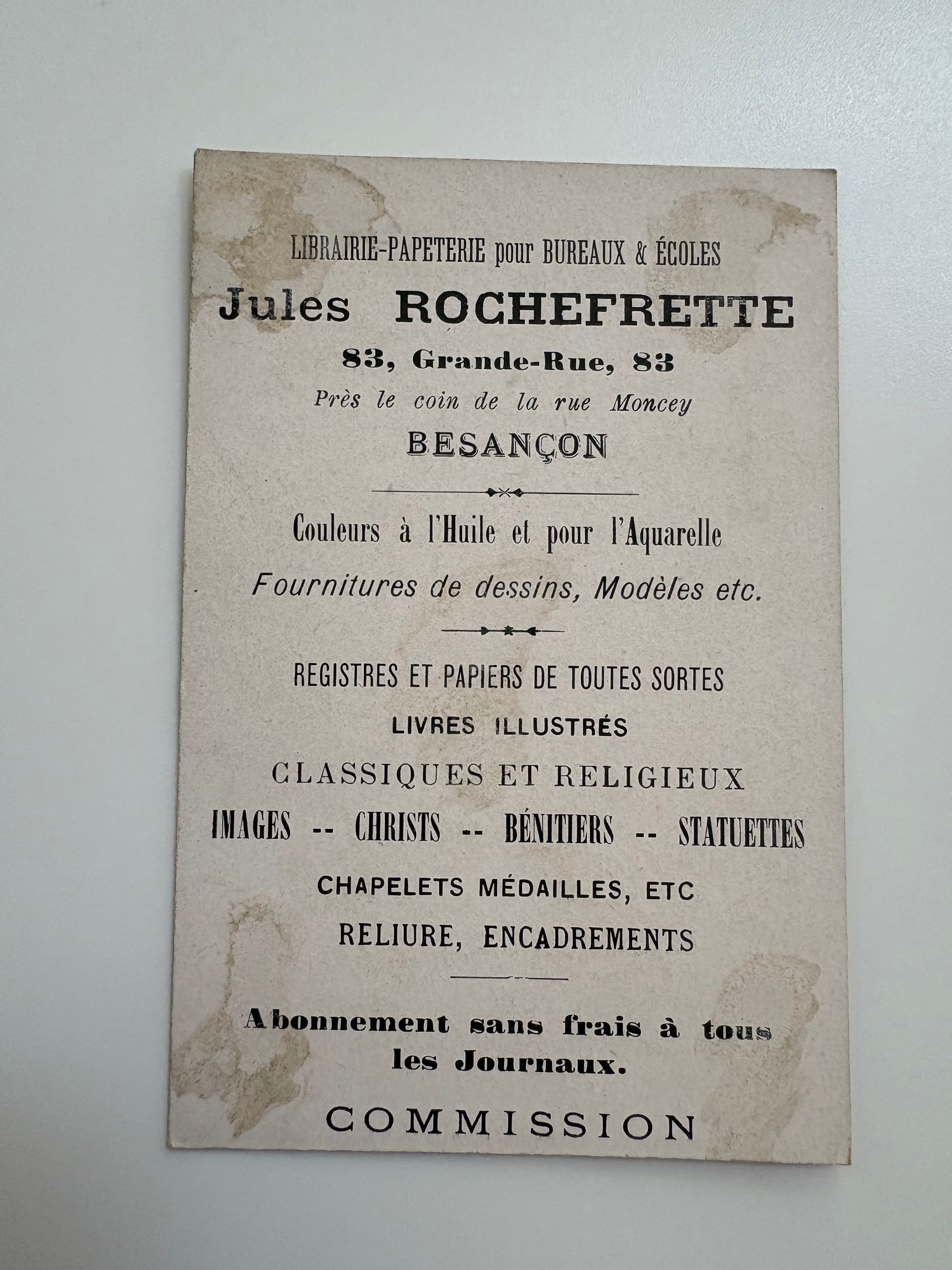 LIBRAIRIE-PAPETERIE pour BUREAUX & ÉCOLES

Jules ROCHEFRETTE

83, Grande-Rue, 83

Près le coin de la rue Moncey

BESANÇON

Couleurs à l'Huile et pour l'Aquarelle

Fournitures de dessins, Modèles etc.

REGISTRES ET PAPIERS DE TOUTES SORTES

LIVRES ILLUSTRÉS

CLASSIQUES ET RELIGIEUX

IMAGES -- CHRISTS -- BÉNITIERS -- STATUETTES

CHAPELETS MÉDAILLES, ETC

RELIURE, ENCADREMENTS

Abonnement sans frais à tous les Journaux.

COMMISSION